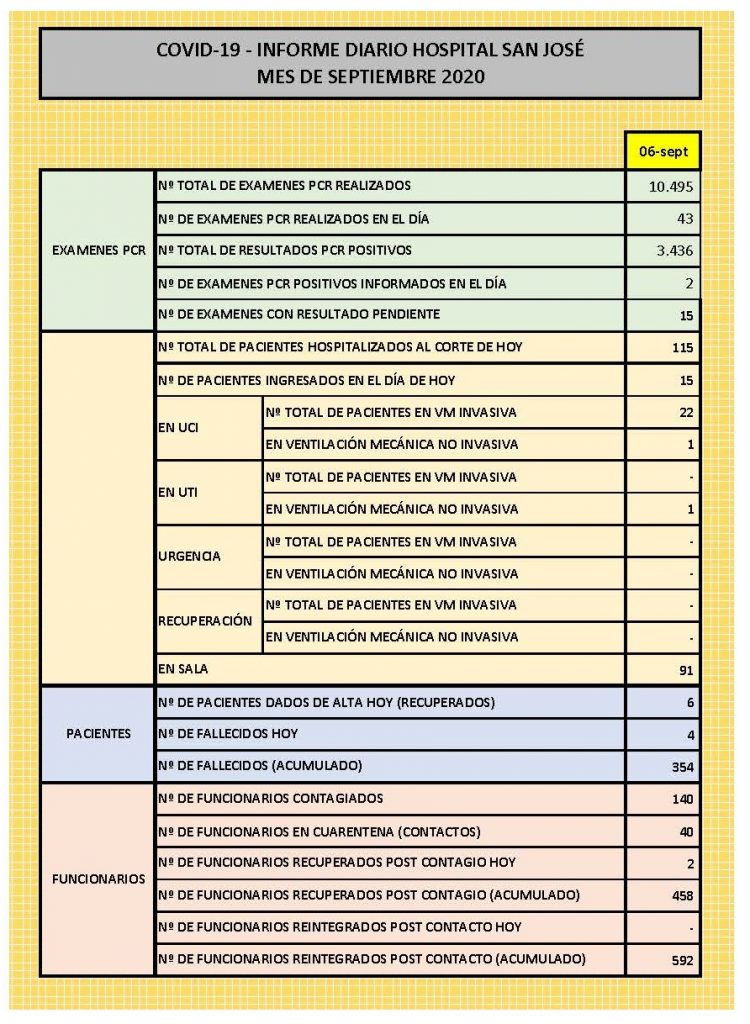 COVID-19 - INFORME DIARIO HOSPITAL SAN JOSÉ
MES DE SEPTIEMBRE 2020

| | | | 06-sept |
|---|---|---|---|
| EXAMENES PCR | Nº TOTAL DE EXAMENES PCR REALIZADOS | | 10.495 |
| | Nº DE EXAMENES PCR REALIZADOS EN EL DÍA | | 43 |
| | Nº TOTAL DE RESULTADOS PCR POSITIVOS | | 3.436 |
| | Nº DE EXAMENES PCR POSITIVOS INFORMADOS EN EL DÍA | | 2 |
| | Nº DE EXAMENES CON RESULTADO PENDIENTE | | 15 |
| | Nº TOTAL DE PACIENTES HOSPITALIZADOS AL CORTE DE HOY | | 115 |
| | Nº DE PACIENTES INGRESADOS EN EL DÍA DE HOY | | 15 |
| | EN UCI | Nº TOTAL DE PACIENTES EN VM INVASIVA | 22 |
| | | EN VENTILACIÓN MECÁNICA NO INVASIVA | 1 |
| | EN UTI | Nº TOTAL DE PACIENTES EN VM INVASIVA | - |
| | | EN VENTILACIÓN MECÁNICA NO INVASIVA | 1 |
| | URGENCIA | Nº TOTAL DE PACIENTES EN VM INVASIVA | - |
| | | EN VENTILACIÓN MECÁNICA NO INVASIVA | - |
| | RECUPERACIÓN | Nº TOTAL DE PACIENTES EN VM INVASIVA | - |
| | | EN VENTILACIÓN MECÁNICA NO INVASIVA | - |
| | EN SALA | | 91 |
| PACIENTES | Nº DE PACIENTES DADOS DE ALTA HOY (RECUPERADOS) | | 6 |
| | Nº DE FALLECIDOS HOY | | 4 |
| | Nº DE FALLECIDOS (ACUMULADO) | | 354 |
| FUNCIONARIOS | Nº DE FUNCIONARIOS CONTAGIADOS | | 140 |
| | Nº DE FUNCIONARIOS EN CUARENTENA (CONTACTOS) | | 40 |
| | Nº DE FUNCIONARIOS RECUPERADOS POST CONTAGIO HOY | | 2 |
| | Nº DE FUNCIONARIOS RECUPERADOS POST CONTAGIO (ACUMULADO) | | 458 |
| | Nº DE FUNCIONARIOS REINTEGRADOS POST CONTACTO HOY | | - |
| | Nº DE FUNCIONARIOS REINTEGRADOS POST CONTACTO (ACUMULADO) | | 592 |